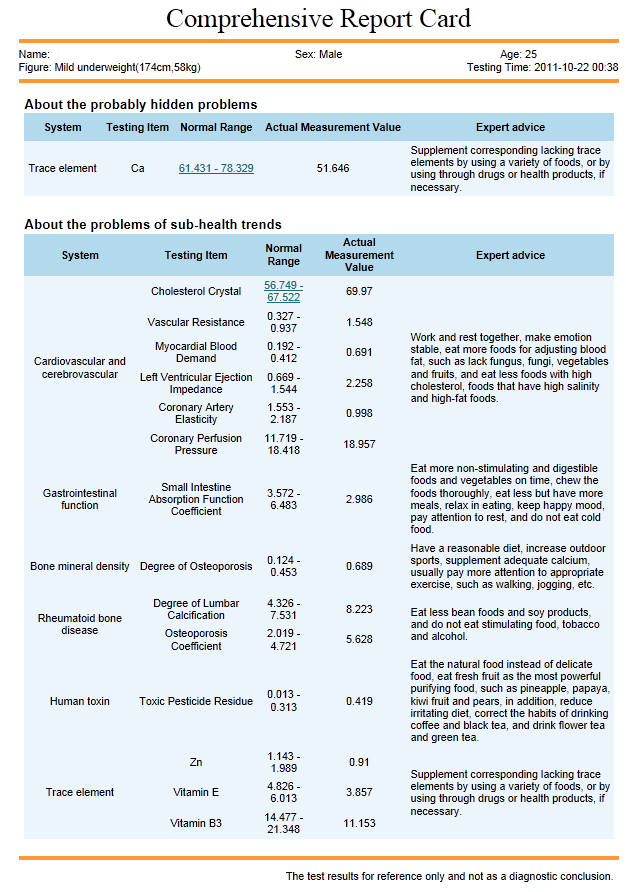 Comprehensive Report Card

Name:
Sex: Male
Age: 25
Figure: Mild underweight(174cm,58kg)
Testing Time: 2011-10-22 00:38

About the probably hidden problems

| System | Testing Item | Normal Range | Actual Measurement Value | Expert advice |
|---|---|---|---|---|
| Trace element | Ca | 61.431 - 78.329 | 51.646 | Supplement corresponding lacking trace elements by using a variety of foods, or by using through drugs or health products, if necessary. |

About the problems of sub-health trends

| System | Testing Item | Normal Range | Actual Measurement Value | Expert advice |
|---|---|---|---|---|
| Cardiovascular and cerebrovascular | Cholesterol Crystal | 56.749 - 67.522 | 69.97 | Work and rest together, make emotion stable, eat more foods for adjusting blood fat, such as lack fungus, fungi, vegetables and fruits, and eat less foods with high cholesterol, foods that have high salinity and high-fat foods. |
| | Vascular Resistance | 0.327 - 0.937 | 1.548 | |
| | Myocardial Blood Demand | 0.192 - 0.412 | 0.691 | |
| | Left Ventricular Ejection Impedance | 0.669 - 1.544 | 2.258 | |
| | Coronary Artery Elasticity | 1.553 - 2.187 | 0.998 | |
| | Coronary Perfusion Pressure | 11.719 - 18.418 | 18.957 | |
| Gastrointestinal function | Small Intestine Absorption Function Coefficient | 3.572 - 6.483 | 2.986 | Eat more non-stimulating and digestible foods and vegetables on time, chew the foods thoroughly, eat less but have more meals, relax in eating, keep happy mood, pay attention to rest, and do not eat cold food. |
| Bone mineral density | Degree of Osteoporosis | 0.124 - 0.453 | 0.689 | Have a reasonable diet, increase outdoor sports, supplement adequate calcium, usually pay more attention to appropriate exercise, such as walking, jogging, etc. |
| Rheumatoid bone disease | Degree of Lumbar Calcification | 4.326 - 7.531 | 8.223 | Eat less bean foods and soy products, and do not eat stimulating food, tobacco and alcohol. |
| | Osteoporosis Coefficient | 2.019 - 4.721 | 5.628 | |
| Human toxin | Toxic Pesticide Residue | 0.013 - 0.313 | 0.419 | Eat the natural food instead of delicate food, eat fresh fruit as the most powerful purifying food, such as pineapple, papaya, kiwi fruit and pears, in addition, reduce irritating diet, correct the habits of drinking coffee and black tea, and drink flower tea and green tea. |
| Trace element | Zn | 1.143 - 1.989 | 0.91 | Supplement corresponding lacking trace elements by using a variety of foods, or by using through drugs or health products, if necessary. |
| | Vitamin E | 4.826 - 6.013 | 3.857 | |
| | Vitamin B3 | 14.477 - 21.348 | 11.153 | |

The test results for reference only and not as a diagnostic conclusion.